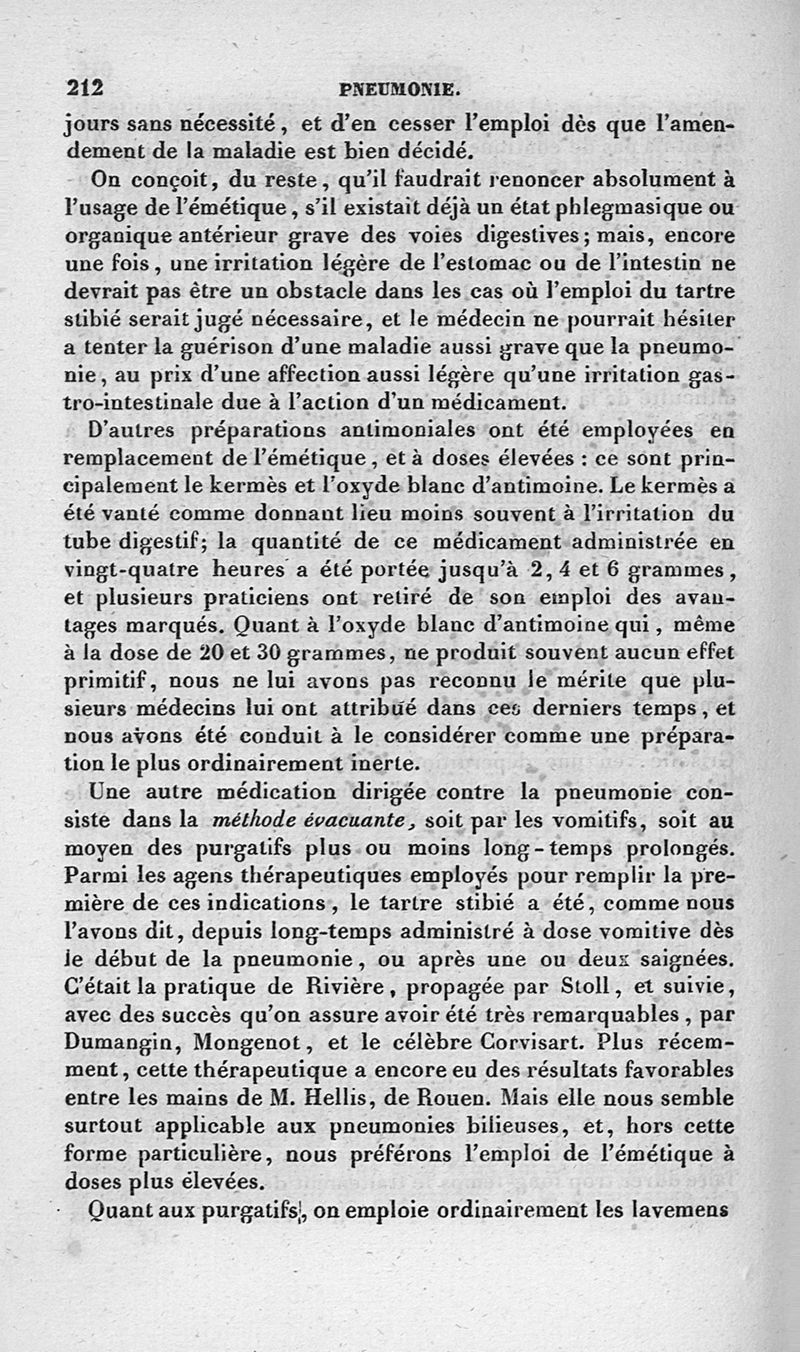 212 PNEUMONIE.

jours sans nécessité, et d'en cesser l'emploi dès que l'amendement de la maladie est bien décidé.

On conçoit, du reste, qu'il faudrait renoncer absolument à l'usage de l'émétique, s'il existait déjà un état phlegmasique ou organique antérieur grave des voies digestives; mais, encore une fois, une irritation légère de l'estomac ou de l'intestin ne devrait pas être un obstacle dans les cas où l'emploi du tartre stibié serait jugé nécessaire, et le médecin ne pourrait hésiter a tenter la guérison d'une maladie aussi grave que la pneumonie, au prix d'une affection aussi légère qu'une irritation gastro-intestinale due à l'action d'un médicament.

D'autres préparations antimoniales ont été employées en remplacement de l'émétique, et à doses élevées : ce sont principalement le kermès et l'oxyde blanc d'antimoine. Le kermès a été vanté comme donnant lieu moins souvent à l'irritation du tube digestif; la quantité de ce médicament administrée en vingt-quatre heures a été portée jusqu'à 2, 4 et 6 grammes, et plusieurs praticiens ont retiré de son emploi des avantages marqués. Quant à l'oxyde blanc d'antimoine qui, même à la dose de 20 et 30 grammes, ne produit souvent aucun effet primitif, nous ne lui avons pas reconnu le mérite que plusieurs médecins lui ont attribué dans ces derniers temps, et nous avons été conduit à le considérer comme une préparation le plus ordinairement inerte.

Une autre médication dirigée contre la pneumonie consiste dans la méthode évacuante, soit par les vomitifs, soit au moyen des purgatifs plus ou moins long-temps prolongés. Parmi les agens thérapeutiques employés pour remplir la première de ces indications, le tartre stibié a été, comme nous l'avons dit, depuis long-temps administré à dose vomitive dès le début de la pneumonie, ou après une ou deux saignées. C'était la pratique de Rivière, propagée par Stoll, et suivie, avec des succès qu'on assure avoir été très remarquables, par Dumangin, Mongenot, et le célèbre Corvisart. Plus récemment, cette thérapeutique a encore eu des résultats favorables entre les mains de M. Hellis, de Rouen. Mais elle nous semble surtout applicable aux pneumonies bilieuses, et, hors cette forme particulière, nous préférons l'emploi de l'émétique à doses plus élevées.

Quant aux purgatifs, on emploie ordinairement les lavemens